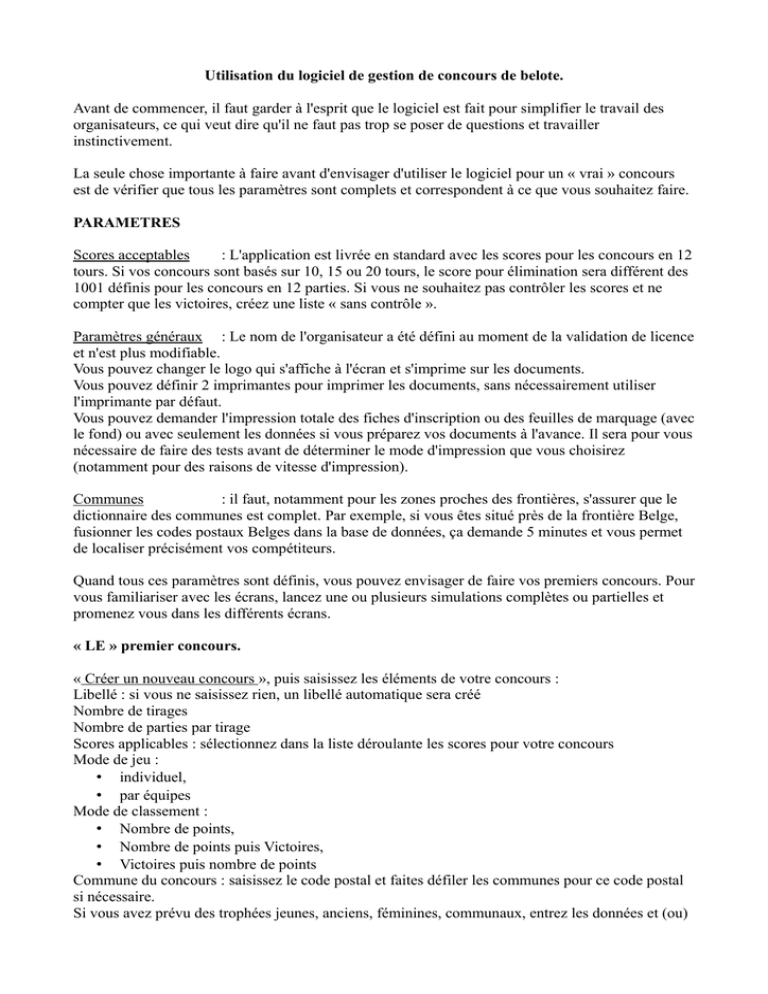 Utilisation du logiciel de gestion de concours de belote.

Avant de commencer, il faut garder à l'esprit que le logiciel est fait pour simplifier le travail des organisateurs, ce qui veut dire qu'il ne faut pas trop se poser de questions et travailler instinctivement.

La seule chose importante à faire avant d'envisager d'utiliser le logiciel pour un « vrai » concours est de vérifier que tous les paramètres sont complets et correspondent à ce que vous souhaitez faire.

PARAMETRES

Scores acceptables : L'application est livrée en standard avec les scores pour les concours en 12 tours. Si vos concours sont basés sur 10, 15 ou 20 tours, le score pour élimination sera différent des 1001 définis pour les concours en 12 parties. Si vous ne souhaitez pas contrôler les scores et ne compter que les victoires, créez une liste « sans contrôle ».

Paramètres généraux : Le nom de l'organisateur a été défini au moment de la validation de licence et n'est plus modifiable.
Vous pouvez changer le logo qui s'affiche à l'écran et s'imprime sur les documents.
Vous pouvez définir 2 imprimantes pour imprimer les documents, sans nécessairement utiliser l'imprimante par défaut.
Vous pouvez demander l'impression totale des fiches d'inscription ou des feuilles de marquage (avec le fond) ou avec seulement les données si vous préparez vos documents à l'avance. Il sera pour vous nécessaire de faire des tests avant de déterminer le mode d'impression que vous choisirez (notamment pour des raisons de vitesse d'impression).

Communes : il faut, notamment pour les zones proches des frontières, s'assurer que le dictionnaire des communes est complet. Par exemple, si vous êtes situé près de la frontière Belge, fusionner les codes postaux Belges dans la base de données, ça demande 5 minutes et vous permet de localiser précisément vos compétiteurs.

Quand tous ces paramètres sont définis, vous pouvez envisager de faire vos premiers concours. Pour vous familiariser avec les écrans, lancez une ou plusieurs simulations complètes ou partielles et promenez vous dans les différents écrans.

« LE » premier concours.

« Créer un nouveau concours », puis saisissez les éléments de votre concours :
Libellé : si vous ne saisissez rien, un libellé automatique sera créé
Nombre de tirages
Nombre de parties par tirage
Scores applicables : sélectionnez dans la liste déroulante les scores pour votre concours
Mode de jeu :
• individuel,
• par équipes
Mode de classement :
• Nombre de points,
• Nombre de points puis Victoires,
• Victoires puis nombre de points
Commune du concours : saisissez le code postal et faites défiler les communes pour ce code postal si nécessaire.
Si vous avez prévu des trophées jeunes, anciens, féminines, communaux, entrez les données et (ou)